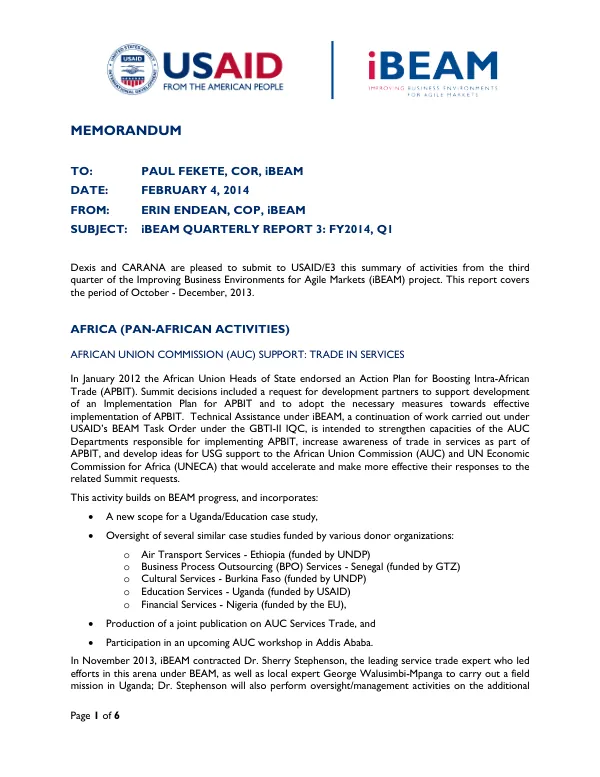 USAID
FROM THE AMERICAN PEOPLE

iBEAM
IMPROVING BUSINESS ENVIRONMENTS FOR AGILE MARKETS

MEMORANDUM

TO: PAUL FEKETE, COR, iBEAM
DATE: FEBRUARY 4, 2014
FROM: ERIN ENDEAN, COP, iBEAM
SUBJECT: iBEAM QUARTERLY REPORT 3: FY2014, Q1

Dexis and CARANA are pleased to submit to USAID/E3 this summary of activities from the third quarter of the Improving Business Environments for Agile Markets (iBEAM) project. This report covers the period of October - December, 2013.

AFRICA (PAN-AFRICAN ACTIVITIES)

AFRICAN UNION COMMISSION (AUC) SUPPORT: TRADE IN SERVICES

In January 2012 the African Union Heads of State endorsed an Action Plan for Boosting Intra-African Trade (APBIT). Summit decisions included a request for development partners to support development of an Implementation Plan for APBIT and to adopt the necessary measures towards effective implementation of APBIT. Technical Assistance under iBEAM, a continuation of work carried out under USAID's BEAM Task Order under the GBTI-II IQC, is intended to strengthen capacities of the AUC Departments responsible for implementing APBIT, increase awareness of trade in services as part of APBIT, and develop ideas for USG support to the African Union Commission (AUC) and UN Economic Commission for Africa (UNECA) that would accelerate and make more effective their responses to the related Summit requests.

This activity builds on BEAM progress, and incorporates:

• A new scope for a Uganda/Education case study,

• Oversight of several similar case studies funded by various donor organizations:

o Air Transport Services - Ethiopia (funded by UNDP)
o Business Process Outsourcing (BPO) Services - Senegal (funded by GTZ)
o Cultural Services - Burkina Faso (funded by UNDP)
o Education Services - Uganda (funded by USAID)
o Financial Services - Nigeria (funded by the EU),

• Production of a joint publication on AUC Services Trade, and

• Participation in an upcoming AUC workshop in Addis Ababa.

In November 2013, iBEAM contracted Dr. Sherry Stephenson, the leading service trade expert who led efforts in this arena under BEAM, as well as local expert George Walusimbi-Mpanga to carry out a field mission in Uganda; Dr. Stephenson will also perform oversight/management activities on the additional

Page 1 of 6